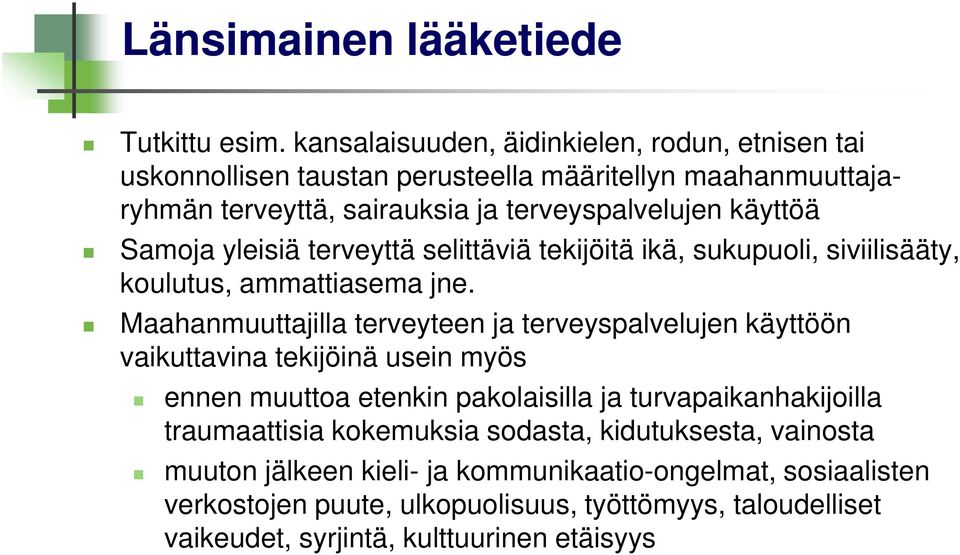 Länsimainen lääketiede

Tutkittu esim. kansalaisuuden, äidinkielen, rodun, etnisen tai uskonnollisen taustan perusteella määritellyn maahanmuuttajaryhmän terveyttä, sairauksia ja terveyspalvelujen käyttöä

Samoja yleisiä terveyttä selittäviä tekijöitä ikä, sukupuoli, siviilisääty, koulutus, ammattiasema jne.

Maahanmuuttajilla terveyteen ja terveyspalvelujen käyttöön vaikuttavina tekijöinä usein myös

ennen muuttoa etenkin pakolaisilla ja turvapaikanhakijoilla traumaattisia kokemuksia sodasta, kidutuksesta, vainosta

muuton jälkeen kieli- ja kommunikaatio-ongelmat, sosiaalisten verkostojen puute, ulkopuolisuus, työttömyys, taloudelliset vaikeudet, syrjintä, kulttuurinen etäisyys